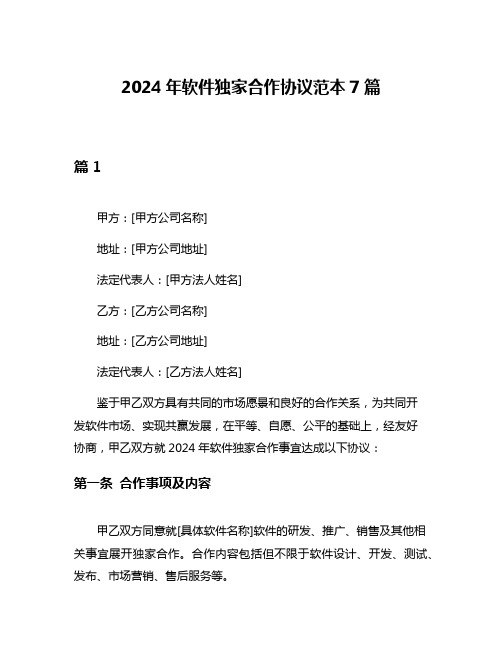 2024 年软件独家合作协议范本 7 篇

篇 1

甲方：[甲方公司名称]

地址：[甲方公司地址]

法定代表人：[甲方法人姓名]

乙方：[乙方公司名称]

地址：[乙方公司地址]

法定代表人：[乙方法人姓名]

鉴于甲乙双方具有共同的市场愿景和良好的合作关系，为共同开发软件市场、实现共赢发展，在平等、自愿、公平的基础上，经友好协商，甲乙双方就 2024 年软件独家合作事宜达成以下协议：

第一条 合作事项及内容

甲乙双方同意就[具体软件名称]软件的研发、推广、销售及其他相关事宜展开独家合作。合作内容包括但不限于软件设计、开发、测试、发布、市场营销、售后服务等。